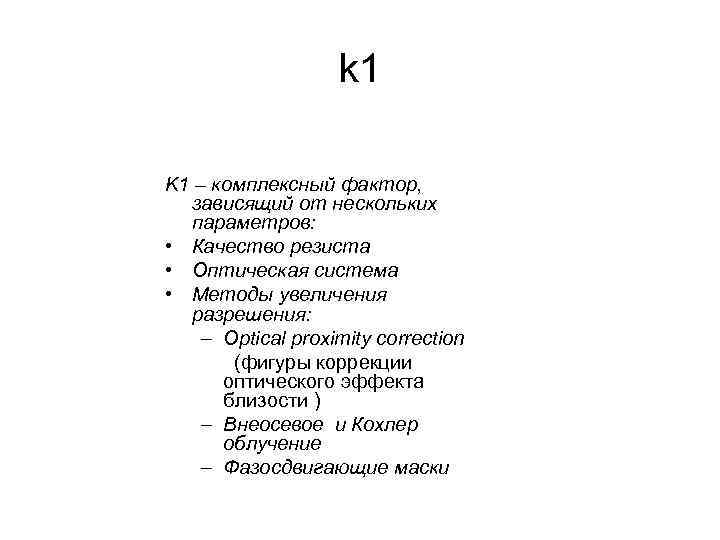 k1

K1 – комплексный фактор, зависящий от нескольких параметров:

• Качество резиста
• Оптическая система
• Методы увеличения разрешения:
– Optical proximity correction (фигуры коррекции оптического эффекта близости )
– Внеосевое и Кохлер облучение
– Фазосдвигающие маски